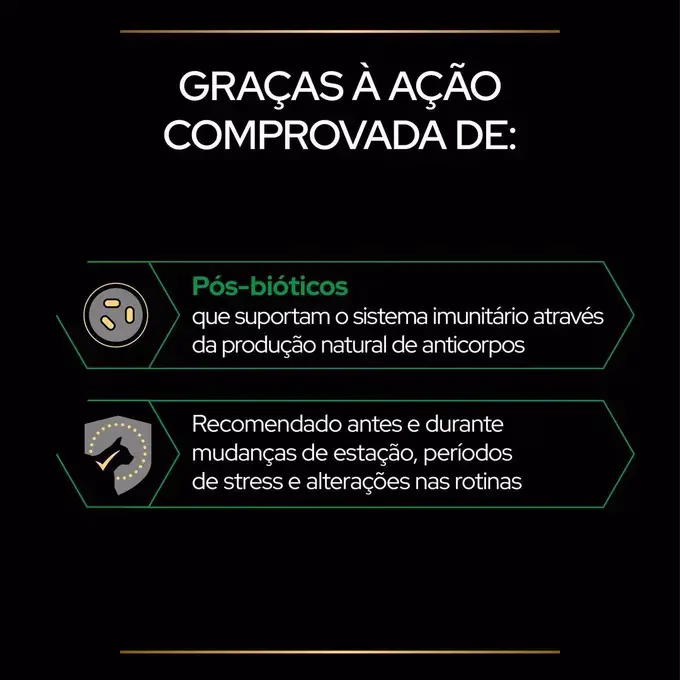 GRAÇAS À AÇÃO COMPROVADA DE:

Pós-bióticos
que suportam o sistema imunitário através da produção natural de anticorpos

Recomendado antes e durante mudanças de estação, períodos de stress e alterações nas rotinas